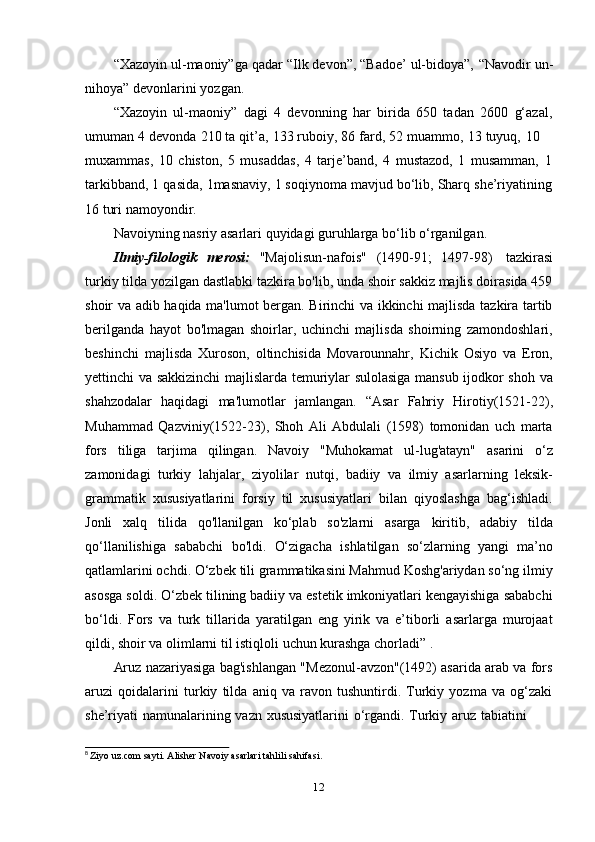 “Xazoyin ul-maoniy”ga qadar “Ilk devon”, “Badoe’ ul-bidoya”, “Navodir un-nihoya” devonlarini yozgan.

“Xazoyin ul-maoniy” dagi 4 devonning har birida 650 tadan 2600 g‘azal, umuman 4 devonda 210 ta qit’a, 133 ruboiy, 86 fard, 52 muammo, 13 tuyuq, 10 muxammas, 10 chiston, 5 musaddas, 4 tarje’band, 4 mustazod, 1 musamman, 1 tarkibband, 1 qasida, 1masnaviy, 1 soqiynoma mavjud bo‘lib, Sharq she’riyatining 16 turi namoyondir.

Navoiyning nasriy asarlari quyidagi guruhlarga bo‘lib o‘rganilgan.

Ilmiy-filologik merosi: "Majolisun-nafois" (1490-91; 1497-98) tazkirasi turkiy tilda yozilgan dastlabki tazkira bo'lib, unda shoir sakkiz majlis doirasida 459 shoir va adib haqida ma'lumot bergan. Birinchi va ikkinchi majlisda tazkira tartib berilganda hayot bo'lmagan shoirlar, uchinchi majlisda shoirning zamondoshlari, beshinchi majlisda Xuroson, oltinchisida Movarounnahr, Kichik Osiyo va Eron, yettinchi va sakkizinchi majlislarda temuriylar sulolasiga mansub ijodkor shoh va shahzodalar haqidagi ma'lumotlar jamlangan. “Asar Fahriy Hirotiy(1521-22), Muhammad Qazviniy(1522-23), Shoh Ali Abdulali (1598) tomonidan uch marta fors tiliga tarjima qilingan. Navoiy "Muhokamat ul-lug'atayn" asarini o‘z zamonidagi turkiy lahjalar, ziyolilar nutqi, badiiy va ilmiy asarlarning leksik-grammatik xususiyatlarini forsiy til xususiyatlari bilan qiyoslashga bag‘ishladi. Jonli xalq tilida qo'llanilgan ko‘plab so'zlarni asarga kiritib, adabiy tilda qo‘llanilishiga sababchi bo'ldi. O‘zigacha ishlatilgan so‘zlarning yangi ma’no qatlamlarini ochdi. O‘zbek tili grammatikasini Mahmud Koshg'ariydan so‘ng ilmiy asosga soldi. O‘zbek tilining badiiy va estetik imkoniyatlari kengayishiga sababchi bo‘ldi. Fors va turk tillarida yaratilgan eng yirik va e’tiborli asarlarga murojaat qildi, shoir va olimlarni til istiqloli uchun kurashga chorladi” .

Aruz nazariyasiga bag'ishlangan "Mezonul-avzon"(1492) asarida arab va fors aruzi qoidalarini turkiy tilda aniq va ravon tushuntirdi. Turkiy yozma va og‘zaki she’riyati namunalarining vazn xususiyatlarini o‘rgandi. Turkiy aruz tabiatini

$^6$ Ziyo uz.com sayti. Alisher Navoiy asarlari tahlili sahifasi.

12